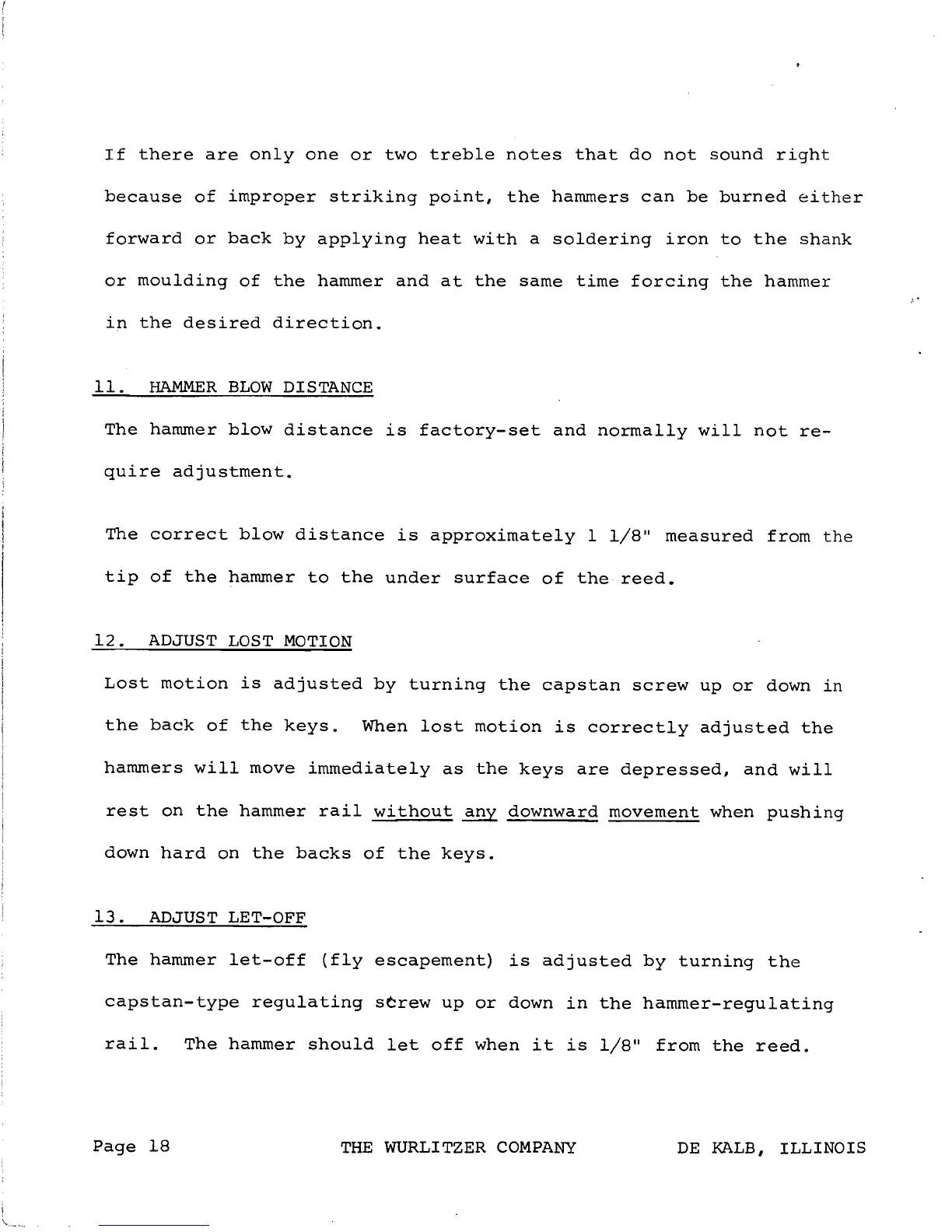 If there are only one or two treble notes that do not sound right because of improper striking point, the hammers can be burned either forward or back by applying heat with a soldering iron to the shank or moulding of the hammer and at the same time forcing the hammer in the desired direction.

11. HAMMER BLOW DISTANCE

The hammer blow distance is factory-set and normally will not require adjustment.

The correct blow distance is approximately 1 1/8" measured from the tip of the hammer to the under surface of the reed.

12. ADJUST LOST MOTION

Lost motion is adjusted by turning the capstan screw up or down in the back of the keys. When lost motion is correctly adjusted the hammers will move immediately as the keys are depressed, and will rest on the hammer rail without any downward movement when pushing down hard on the backs of the keys.

13. ADJUST LET-OFF

The hammer let-off (fly escapement) is adjusted by turning the capstan-type regulating screw up or down in the hammer-regulating rail. The hammer should let off when it is 1/8" from the reed.

Page 18 THE WURLITZER COMPANY DE KALB, ILLINOIS